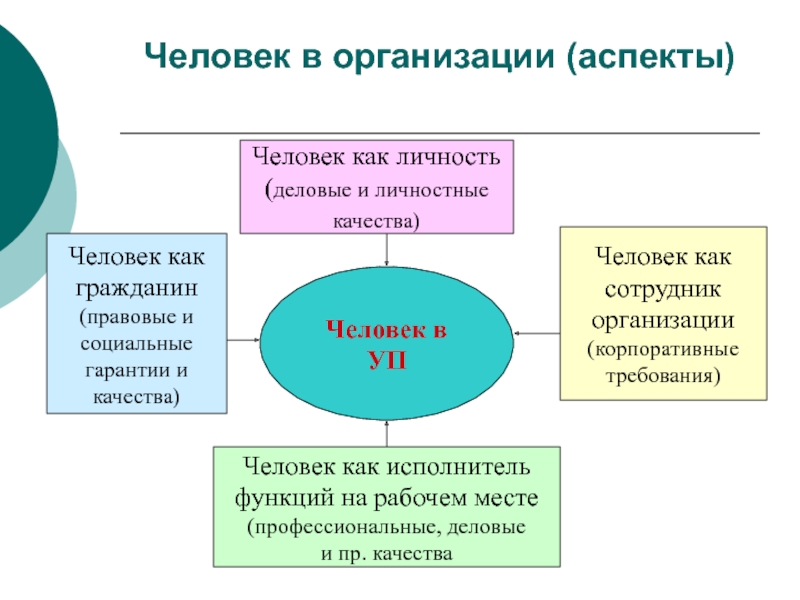 Человек в организации (аспекты)

Человек как личность (деловые и личностные качества)

Человек как гражданин (правовые и социальные гарантии и качества)

Человек в УП

Человек как сотрудник организации (корпоративные требования)

Человек как исполнитель функций на рабочем месте (профессиональные, деловые и пр. качества